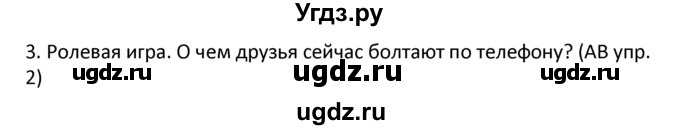 Угдз.ру

3. Ролевая игра. О чем друзья сейчас болтают по телефону? (АВ упр. 2)

ugdz.ru ugdz.ru ugdz.ru

ugdz.ru